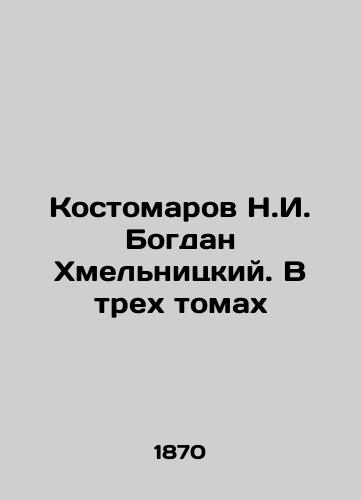 Костомаров Н.И. Богдан Хмельницкий. В трех томах

1870